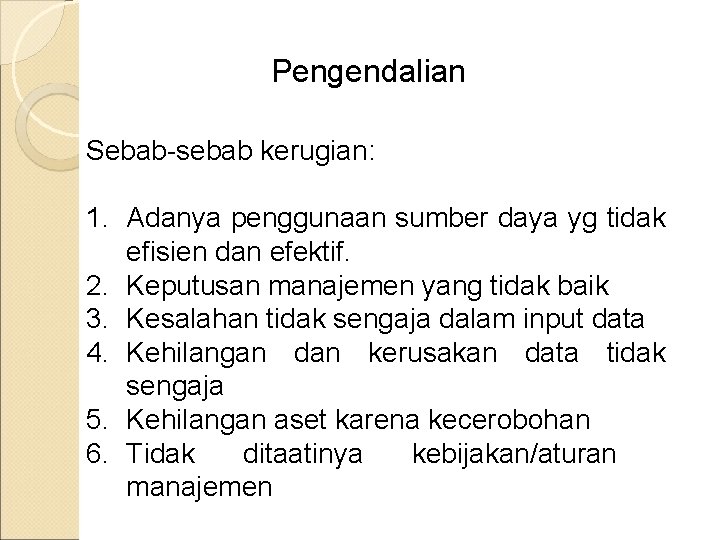 Pengendalian

Sebab-sebab kerugian:

1. Adanya penggunaan sumber daya yg tidak efisien dan efektif.
2. Keputusan manajemen yang tidak baik
3. Kesalahan tidak sengaja dalam input data
4. Kehilangan dan kerusakan data tidak sengaja
5. Kehilangan aset karena kecerobohan
6. Tidak ditaatinya kebijakan/aturan manajemen